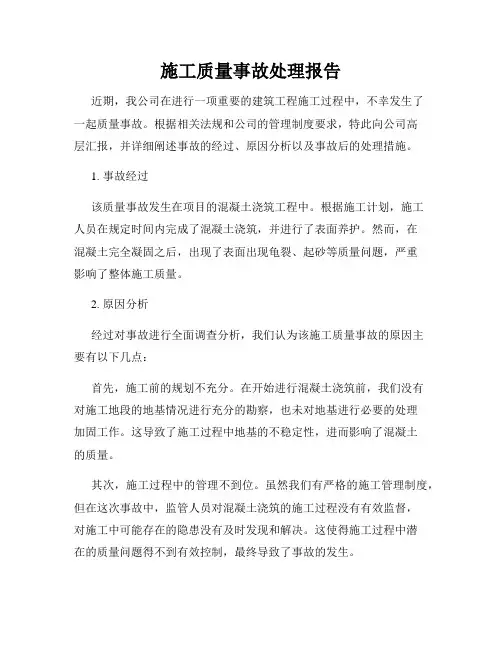 施工质量事故处理报告

近期，我公司在进行一项重要的建筑工程施工过程中，不幸发生了一起质量事故。根据相关法规和公司的管理制度要求，特此向公司高层汇报，并详细阐述事故的经过、原因分析以及事故后的处理措施。

1. 事故经过

该质量事故发生在项目的混凝土浇筑工程中。根据施工计划，施工人员在规定时间内完成了混凝土浇筑，并进行了表面养护。然而，在混凝土完全凝固之后，出现了表面出现龟裂、起砂等质量问题，严重影响了整体施工质量。

2. 原因分析

经过对事故进行全面调查分析，我们认为该施工质量事故的原因主要有以下几点：

首先，施工前的规划不充分。在开始进行混凝土浇筑前，我们没有对施工地段的地基情况进行充分的勘察，也未对地基进行必要的处理加固工作。这导致了施工过程中地基的不稳定性，进而影响了混凝土的质量。

其次，施工过程中的管理不到位。虽然我们有严格的施工管理制度，但在这次事故中，监管人员对混凝土浇筑的施工过程没有有效监督，对施工中可能存在的隐患没有及时发现和解决。这使得施工过程中潜在的质量问题得不到有效控制，最终导致了事故的发生。